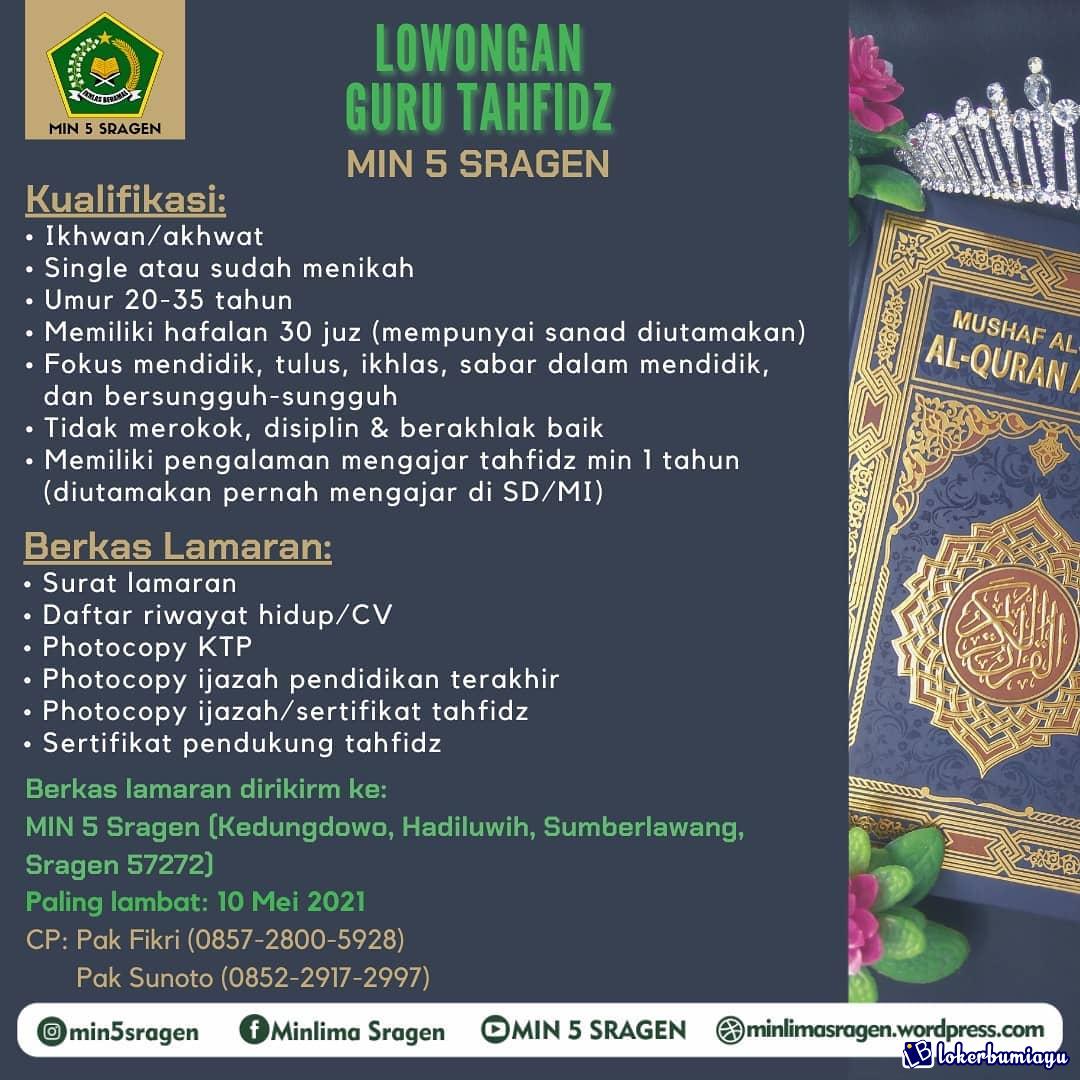 IKHLAS BERAMAL
MIN 5 SRAGEN

LOWONGAN
GURU TAHFIDZ
MIN 5 SRAGEN

Kualifikasi:
• Ikhwan/akhwat
• Single atau sudah menikah
• Umur 20-35 tahun
• Memiliki hafalan 30 juz (mempunyai sanad diutamakan)
• Fokus mendidik, tulus, ikhlas, sabar dalam mendidik, dan bersungguh-sungguh
• Tidak merokok, disiplin & berakhlak baik
• Memiliki pengalaman mengajar tahfidz min 1 tahun (diutamakan pernah mengajar di SD/MI)

Berkas Lamaran:
• Surat lamaran
• Daftar riwayat hidup/CV
• Photocopy KTP
• Photocopy ijazah pendidikan terakhir
• Photocopy ijazah/sertifikat tahfidz
• Sertifikat pendukung tahfidz

Berkas lamaran dirikirm ke:
MIN 5 Sragen (Kedungdowo, Hadiluwih, Sumberlawang, Sragen 57272)
Paling lambat: 10 Mei 2021
CP: Pak Fikri (0857-2800-5928)
Pak Sunoto (0852-2917-2997)

MUSHAF AL
AL-QURAN A

min5sragen
Minlima Sragen
MIN 5 SRAGEN
minlimasragen.wordpress.com
lokerbumiayu